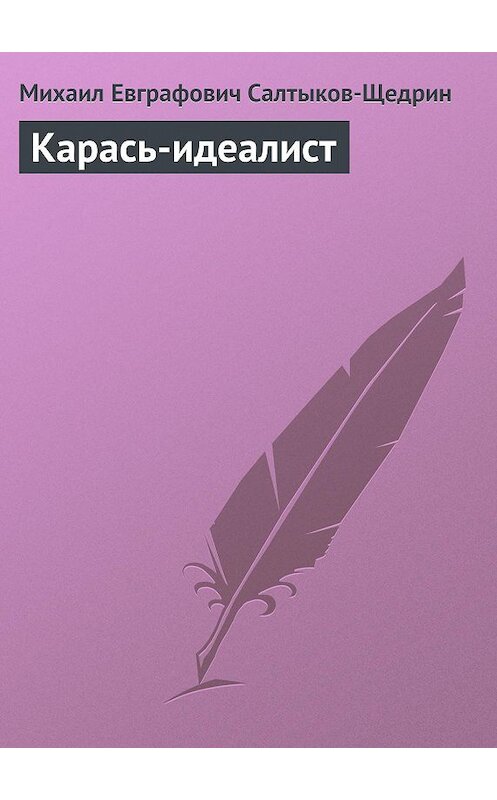 Михаил Евграфович Салтыков-Щедрин

Карась-идеалист